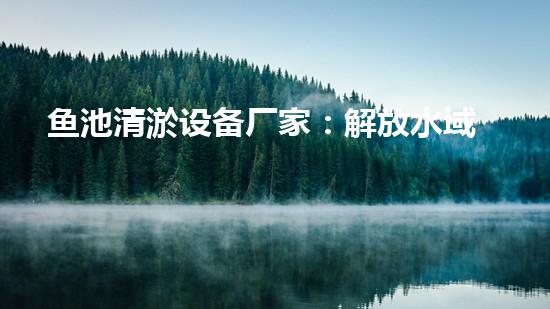 鱼池清淤设备厂家：解放水域